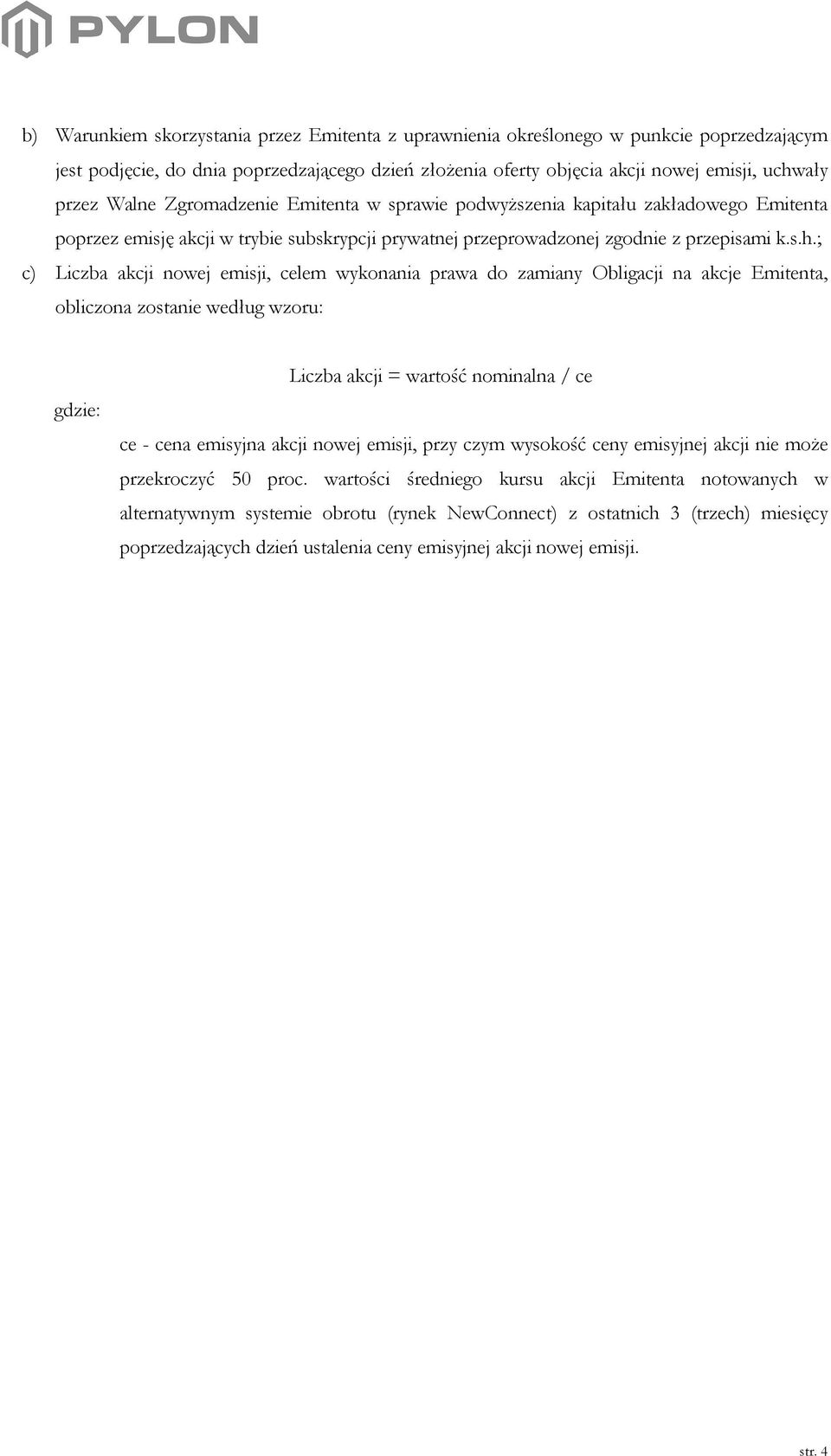 PYLON

b) Warunkiem skorzystania przez Emitenta z uprawnienia określonego w punkcie poprzedzającym jest podjęcie, do dnia poprzedzającego dzień złożenia oferty objęcia akcji nowej emisji, uchwały przez Walne Zgromadzenie Emitenta w sprawie podwyższenia kapitału zakładowego Emitenta poprzez emisję akcji w trybie subskrypcji prywatnej przeprowadzonej zgodnie z przepisami k.s.h.;

c) Liczba akcji nowej emisji, celem wykonania prawa do zamiany Obligacji na akcje Emitenta, obliczona zostanie według wzoru:

Liczba akcji = wartość nominalna / ce

gdzie:

ce - cena emisyjna akcji nowej emisji, przy czym wysokość ceny emisyjnej akcji nie może przekroczyć 50 proc. wartości średniego kursu akcji Emitenta notowanych w alternatywnym systemie obrotu (rynek NewConnect) z ostatnich 3 (trzech) miesięcy poprzedzających dzień ustalenia ceny emisyjnej akcji nowej emisji.

str. 4